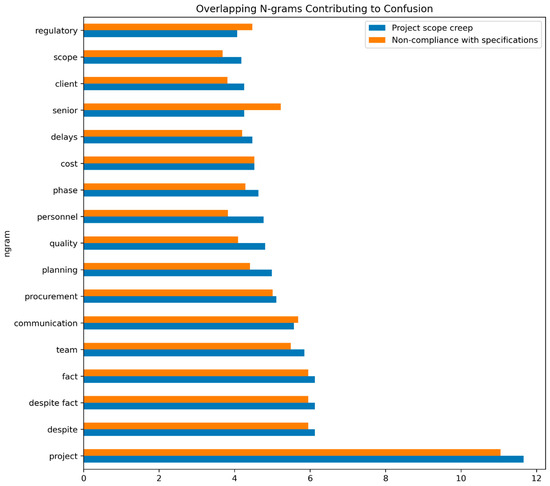 Overlapping N-grams Contributing to Confusion

Project scope creep
Non-compliance with specifications

ngram

regulatory
scope
client
senior
delays
cost
phase
personnel
quality
planning
procurement
communication
team
fact
despite fact
despite
project

0
2
4
6
8
10
12